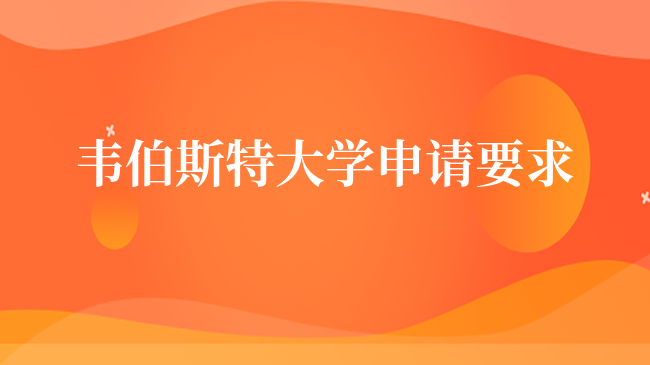 韦伯斯特大学申请要求